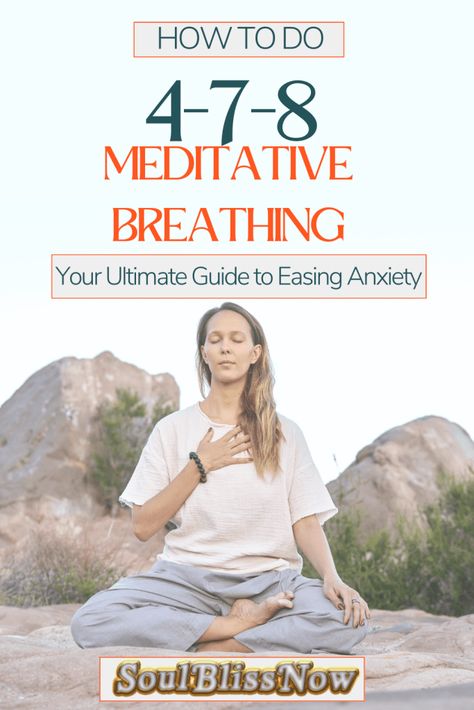 HOW TO DO

4-7-8

MEDITATIVE BREATHING

Your Ultimate Guide to Easing Anxiety

SoulBlissNow